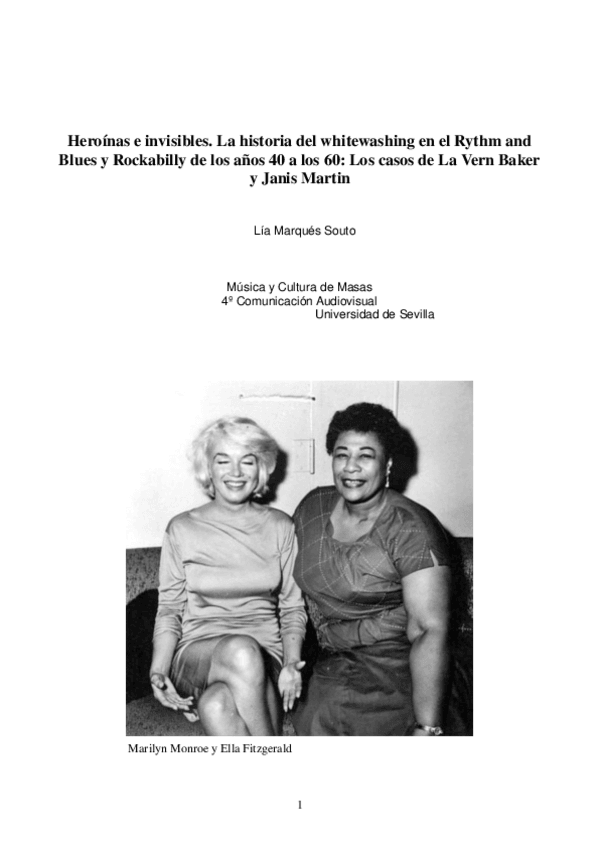 Heroínas e invisibles. La historia del whitewashing en el Rythm and Blues y Rockabilly de los años 40 a los 60: Los casos de La Vern Baker y Janis Martin

Lía Marqués Souto

Música y Cultura de Masas
4º Comunicación Audiovisual
Universidad de Sevilla

Marilyn Monroe y Ella Fitzgerald

1